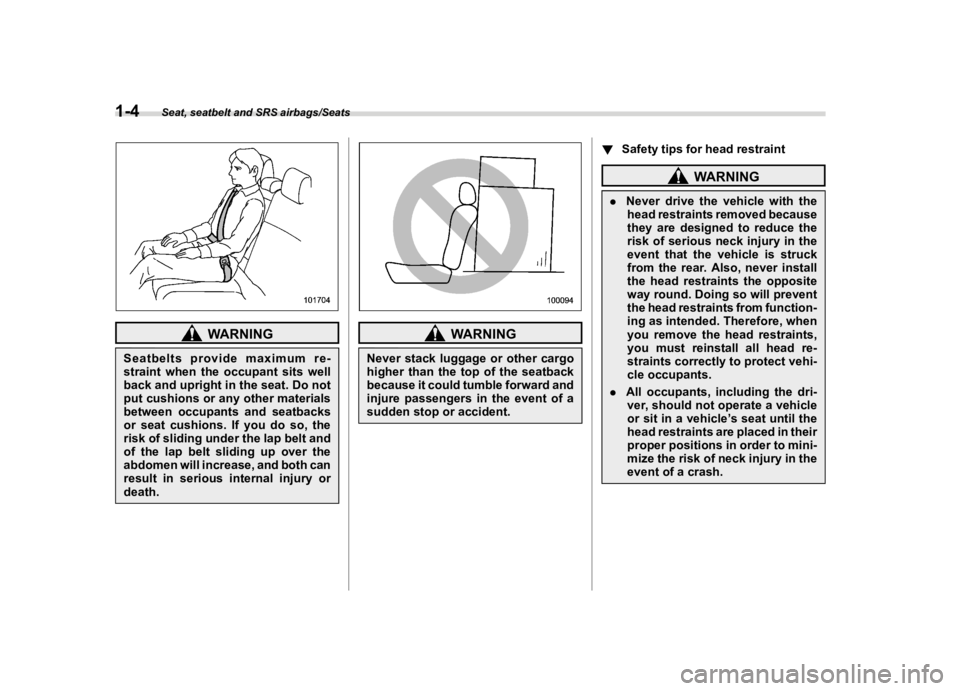 1-4 Seat, seatbelt and SRS airbags/Seats

101704

WARNING

Seatbelts provide maximum restraint when the occupant sits well back and upright in the seat. Do not put cushions or any other materials between occupants and seatbacks or seat cushions. If you do so, the risk of sliding under the lap belt and of the lap belt sliding up over the abdomen will increase, and both can result in serious internal injury or death.

100094

WARNING

Never stack luggage or other cargo higher than the top of the seatback because it could tumble forward and injure passengers in the event of a sudden stop or accident.

▼ Safety tips for head restraint

WARNING

. Never drive the vehicle with the head restraints removed because they are designed to reduce the risk of serious neck injury in the event that the vehicle is struck from the rear. Also, never install the head restraints the opposite way round. Doing so will prevent the head restraints from functioning as intended. Therefore, when you remove the head restraints, you must reinstall all head restraints correctly to protect vehicle occupants.

. All occupants, including the driver, should not operate a vehicle or sit in a vehicle's seat until the head restraints are placed in their proper positions in order to minimize the risk of neck injury in the event of a crash.

carmanualsonline.info